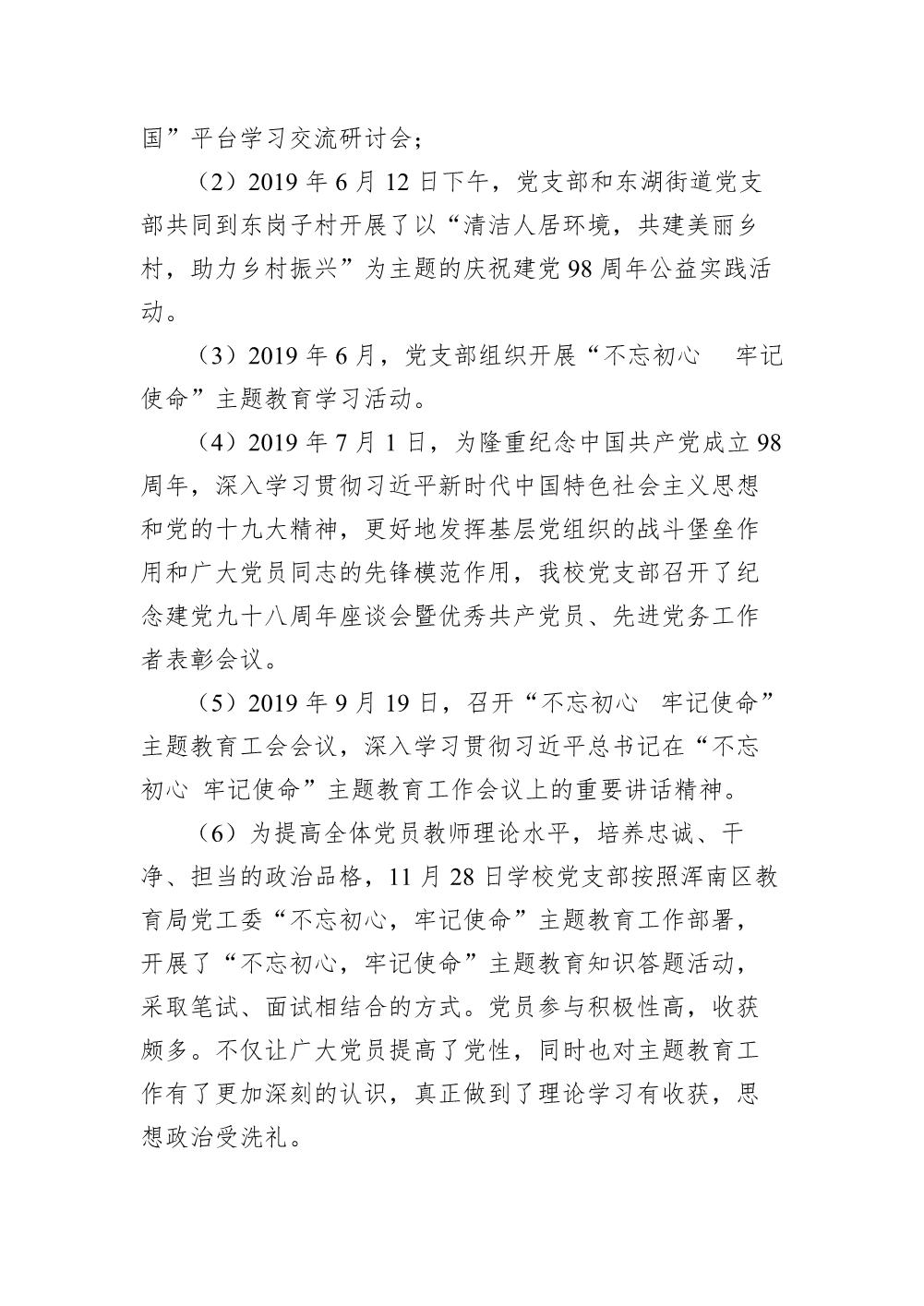 国”平台学习交流研讨会；

（2）2019 年 6 月 12 日下午，党支部和东湖街道党支部共同到东岗子村开展了以“清洁人居环境，共建美丽乡村，助力乡村振兴”为主题的庆祝建党 98 周年公益实践活动。

（3）2019 年 6 月，党支部组织开展“不忘初心　牢记使命”主题教育学习活动。

（4）2019 年 7 月 1 日，为隆重纪念中国共产党成立 98 周年，深入学习贯彻习近平新时代中国特色社会主义思想和党的十九大精神，更好地发挥基层党组织的战斗堡垒作用和广大党员同志的先锋模范作用，我校党支部召开了纪念建党九十八周年座谈会暨优秀共产党员、先进党务工作者表彰会议。

（5）2019 年 9 月 19 日，召开“不忘初心　牢记使命”主题教育工会会议，深入学习贯彻习近平总书记在“不忘初心 牢记使命”主题教育工作会议上的重要讲话精神。

（6）为提高全体党员教师理论水平，培养忠诚、干净、担当的政治品格，11 月 28 日学校党支部按照浑南区教育局党工委“不忘初心，牢记使命”主题教育工作部署，开展了“不忘初心，牢记使命”主题教育知识答题活动，采取笔试、面试相结合的方式。党员参与积极性高，收获颇多。不仅让广大党员提高了党性，同时也对主题教育工作有了更加深刻的认识，真正做到了理论学习有收获，思想政治受洗礼。